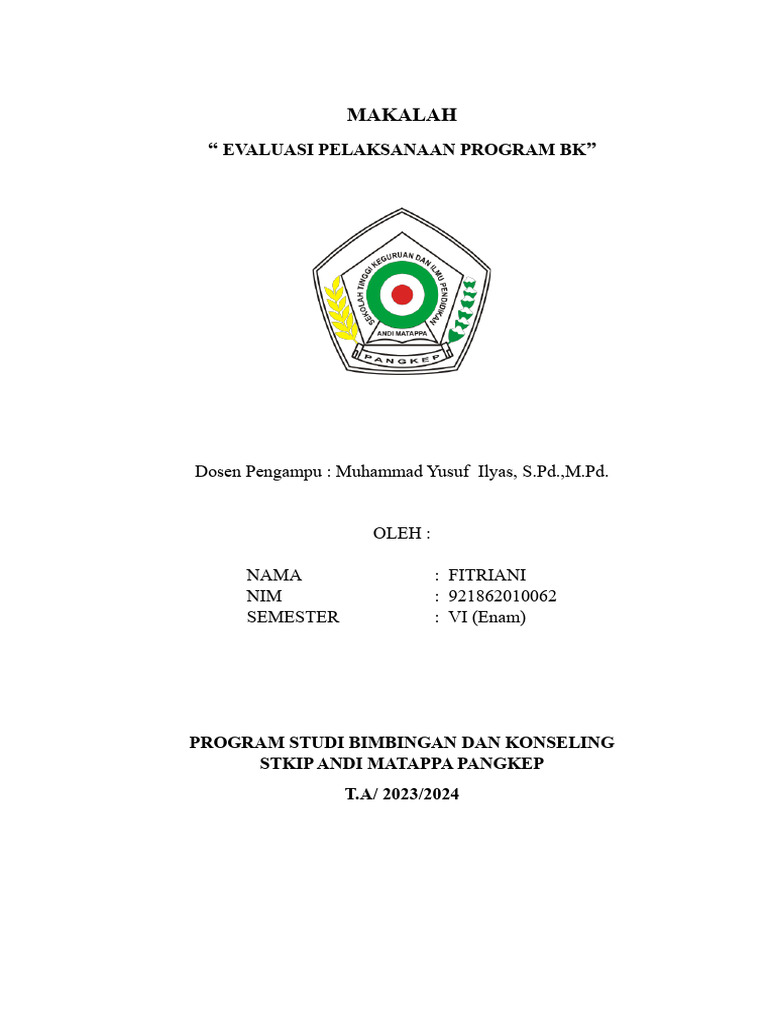 MAKALAH

“ EVALUASI PELAKSANAAN PROGRAM BK”

SEKOLAH TINGGI KEGURUAN DAN ILMU PENDIDIKAN
ANDI MATAPPA
PANGKEP

Dosen Pengampu : Muhammad Yusuf Ilyas, S.Pd.,M.Pd.

OLEH :

NAMA : FITRIANI
NIM : 921862010062
SEMESTER : VI (Enam)

PROGRAM STUDI BIMBINGAN DAN KONSELING
STKIP ANDI MATAPPA PANGKEP

T.A/ 2023/2024